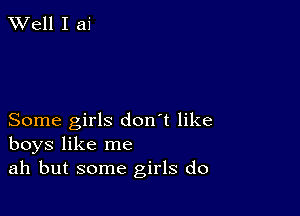 Well I ai

Some girls don´t like
boys like me
ah but some girls do